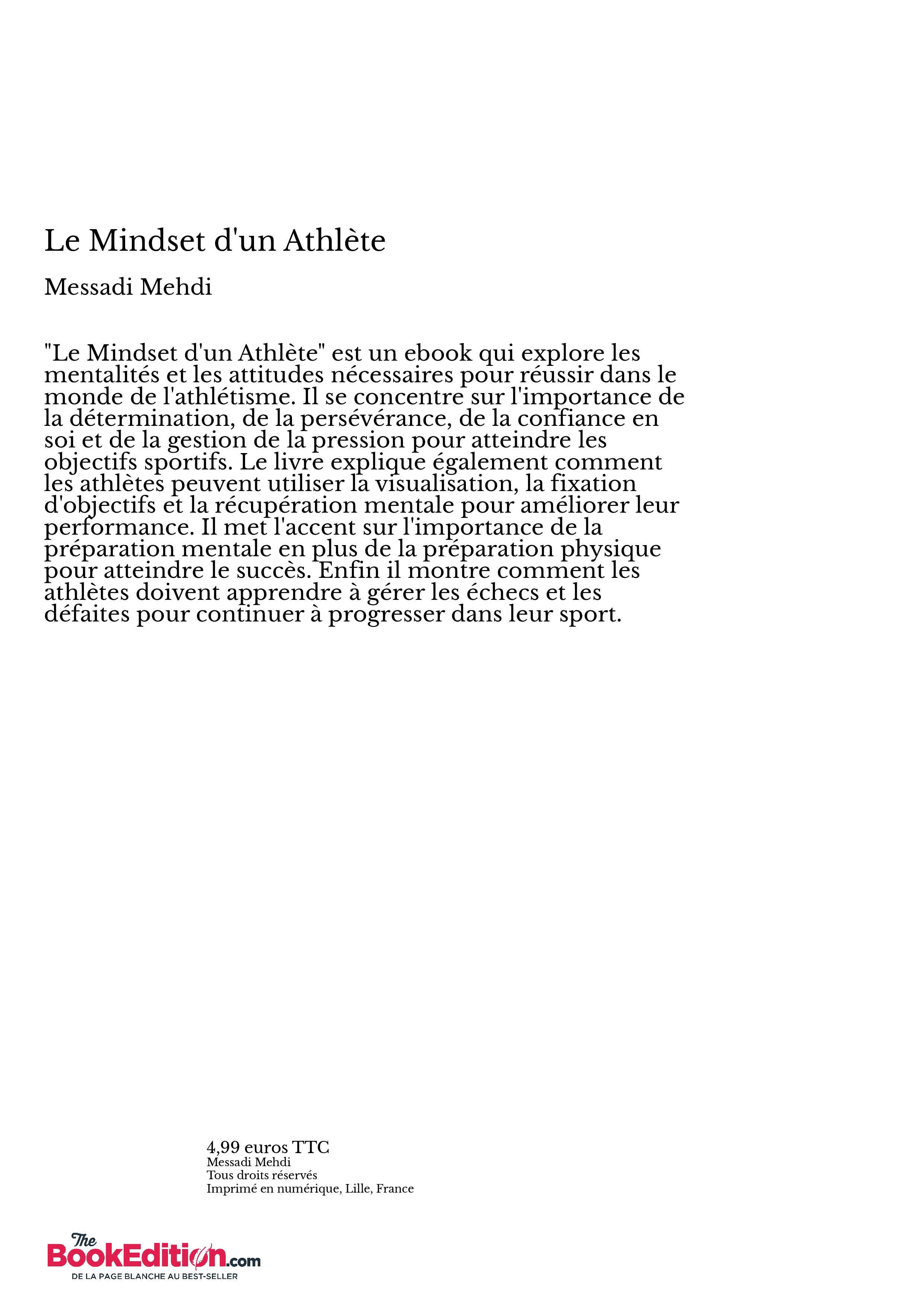 Le Mindset d'un Athlète

Messadi Mehdi

"Le Mindset d'un Athlète" est un ebook qui explore les mentalités et les attitudes nécessaires pour réussir dans le monde de l'athlétisme. Il se concentre sur l'importance de la détermination, de la persévérance, de la confiance en soi et de la gestion de la pression pour atteindre les objectifs sportifs. Le livre explique également comment les athlètes peuvent utiliser la visualisation, la fixation d'objectifs et la récupération mentale pour améliorer leur performance. Il met l'accent sur l'importance de la préparation mentale en plus de la préparation physique pour atteindre le succès. Enfin il montre comment les athlètes doivent apprendre à gérer les échecs et les défaites pour continuer à progresser dans leur sport.

4,99 euros TTC
Messadi Mehdi
Tous droits réservés
Imprimé en numérique, Lille, France

The BookEdition.com
DE LA PAGE BLANCHE AU BEST-SELLER